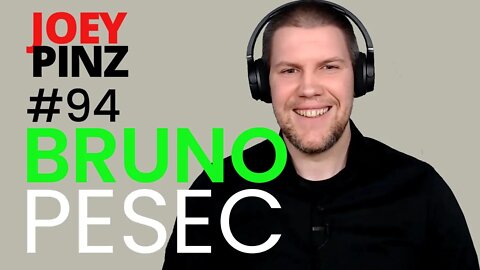 JOEY
PINZ
#94
BRUNO
PESEC